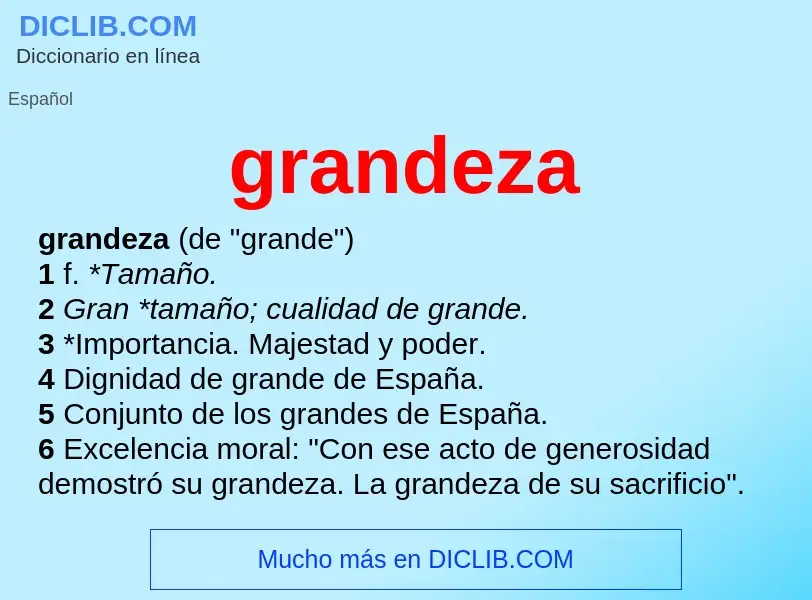 DICLIB.COM
Diccionario en línea

Español

grandeza

grandeza (de "grande")
1 f. *Tamaño.
2 Gran *tamaño; cualidad de grande.
3 *Importancia. Majestad y poder.
4 Dignidad de grande de España.
5 Conjunto de los grandes de España.
6 Excelencia moral: "Con ese acto de generosidad demostró su grandeza. La grandeza de su sacrificio".

Mucho más en DICLIB.COM